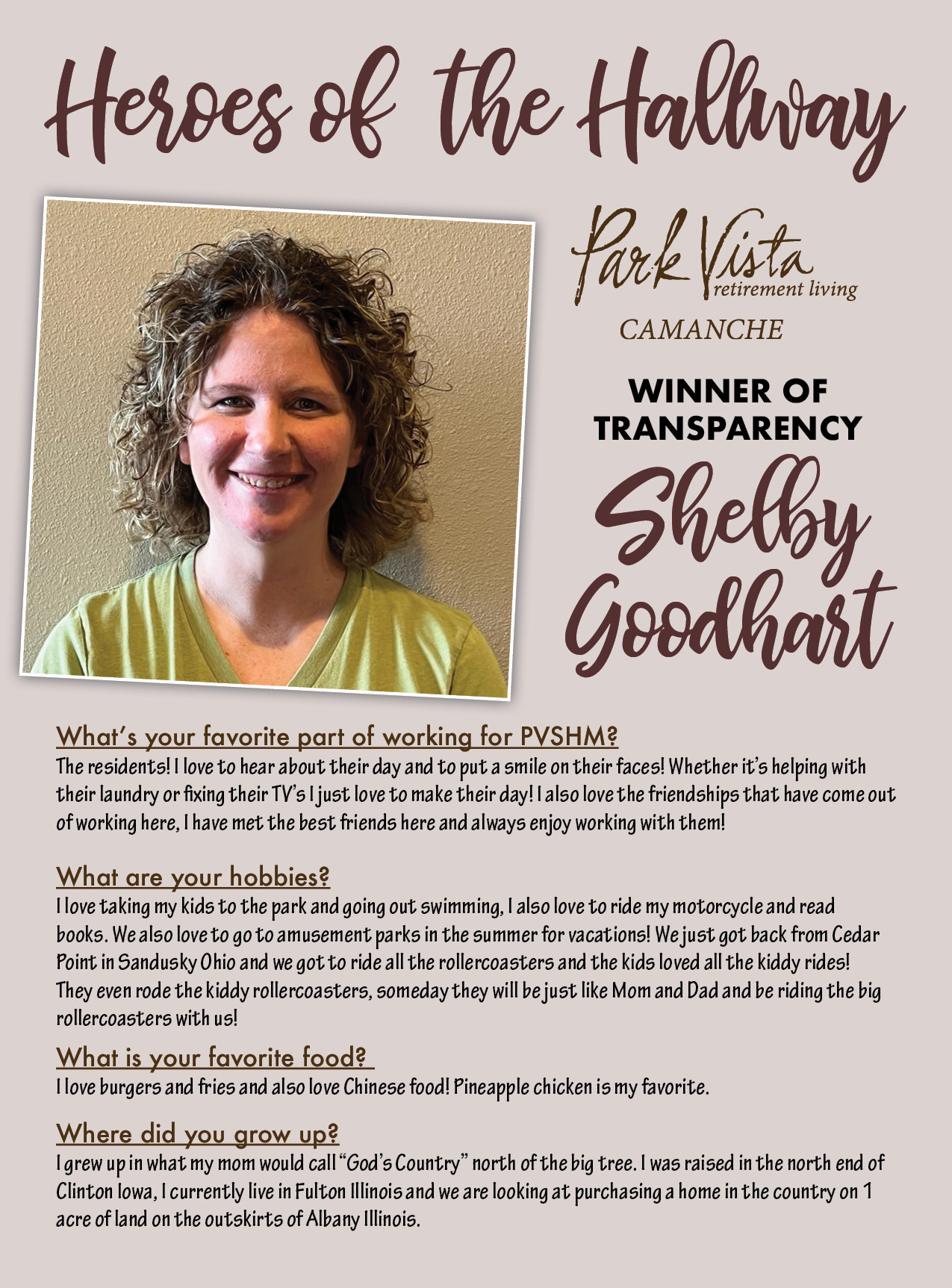 Heroes of the Hallway

Park Vista retirement living

CAMANCHE

WINNER OF TRANSPARENCY

Shelby Goodhart

What's your favorite part of working for PVSHM?
The residents! I love to hear about their day and to put a smile on their faces! Whether it's helping with their laundry or fixing their TV's I just love to make their day! I also love the friendships that have come out of working here, I have met the best friends here and always enjoy working with them!

What are your hobbies?
I love taking my kids to the park and going out swimming, I also love to ride my motorcycle and read books. We also love to go to amusement parks in the summer for vacations! We just got back from Cedar Point in Sandusky Ohio and we got to ride all the rollercoasters and the kids loved all the kiddy rides! They even rode the kiddy rollercoasters, someday they will be just like Mom and Dad and be riding the big rollercoasters with us!

What is your favorite food?
I love burgers and fries and also love Chinese food! Pineapple chicken is my favorite.

Where did you grow up?
I grew up in what my mom would call "God's Country" north of the big tree. I was raised in the north end of Clinton Iowa, I currently live in Fulton Illinois and we are looking at purchasing a home in the country on 1 acre of land on the outskirts of Albany Illinois.